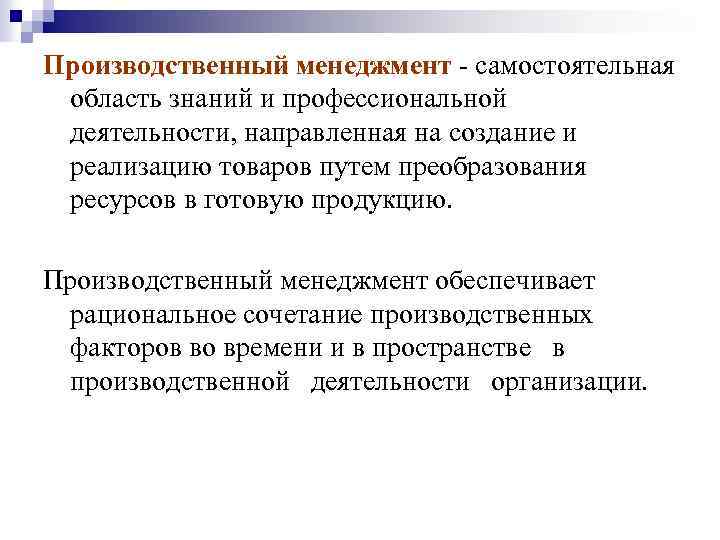 Производственный менеджмент - самостоятельная область знаний и профессиональной деятельности, направленная на создание и реализацию товаров путем преобразования ресурсов в готовую продукцию.

Производственный менеджмент обеспечивает рациональное сочетание производственных факторов во времени и в пространстве в производственной деятельности организации.